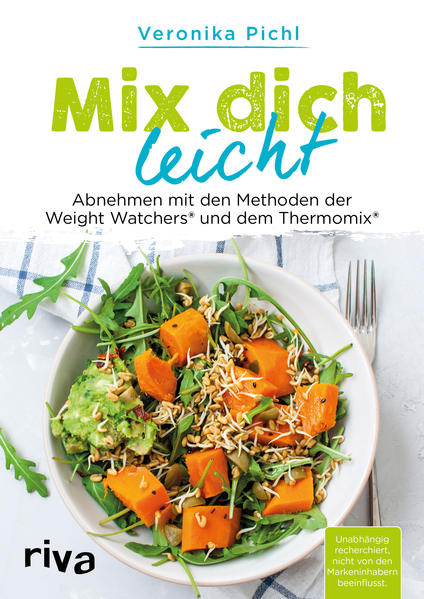 Veronika Pichl

Mix dich leicht

Abnehmen mit den Methoden der Weight Watchers® und dem Thermomix®

riva

Unabhängig recherchiert, nicht von den Markeninhabern beeinflusst.